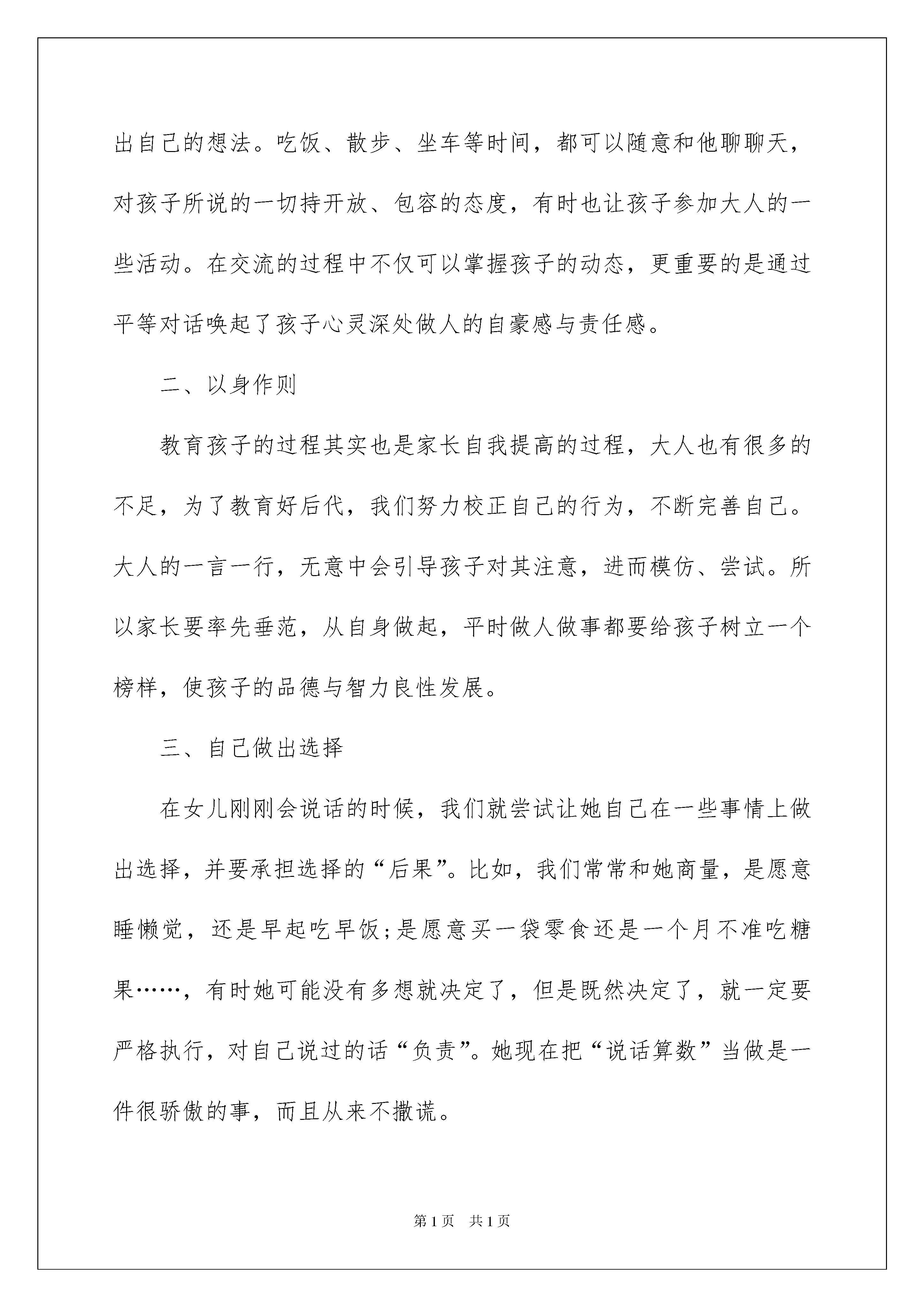 出自己的想法。吃饭、散步、坐车等时间，都可以随意和他聊聊天，对孩子所说的一切持开放、包容的态度，有时也让孩子参加大人的一些活动。在交流的过程中不仅可以掌握孩子的动态，更重要的是通过平等对话唤起了孩子心灵深处做人的自豪感与责任感。

二、以身作则

教育孩子的过程其实也是家长自我提高的过程，大人也有很多的不足，为了教育好后代，我们努力校正自己的行为，不断完善自己。大人的一言一行，无意中会引导孩子对其注意，进而模仿、尝试。所以家长要率先垂范，从自身做起，平时做人做事都要给孩子树立一个榜样，使孩子的品德与智力良性发展。

三、自己做出选择

在女儿刚刚会说话的时候，我们就尝试让她自己在一些事情上做出选择，并要承担选择的“后果”。比如，我们常常和她商量，是愿意睡懒觉，还是早起吃早饭;是愿意买一袋零食还是一个月不准吃糖果……，有时她可能没有多想就决定了，但是既然决定了，就一定要严格执行，对自己说过的话“负责”。她现在把“说话算数”当做是一件很骄傲的事，而且从来不撒谎。

第1页 共1页